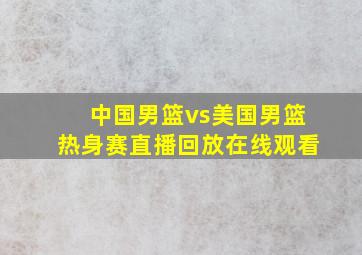 中国男篮vs美国男篮
热身赛直播回放在线观看